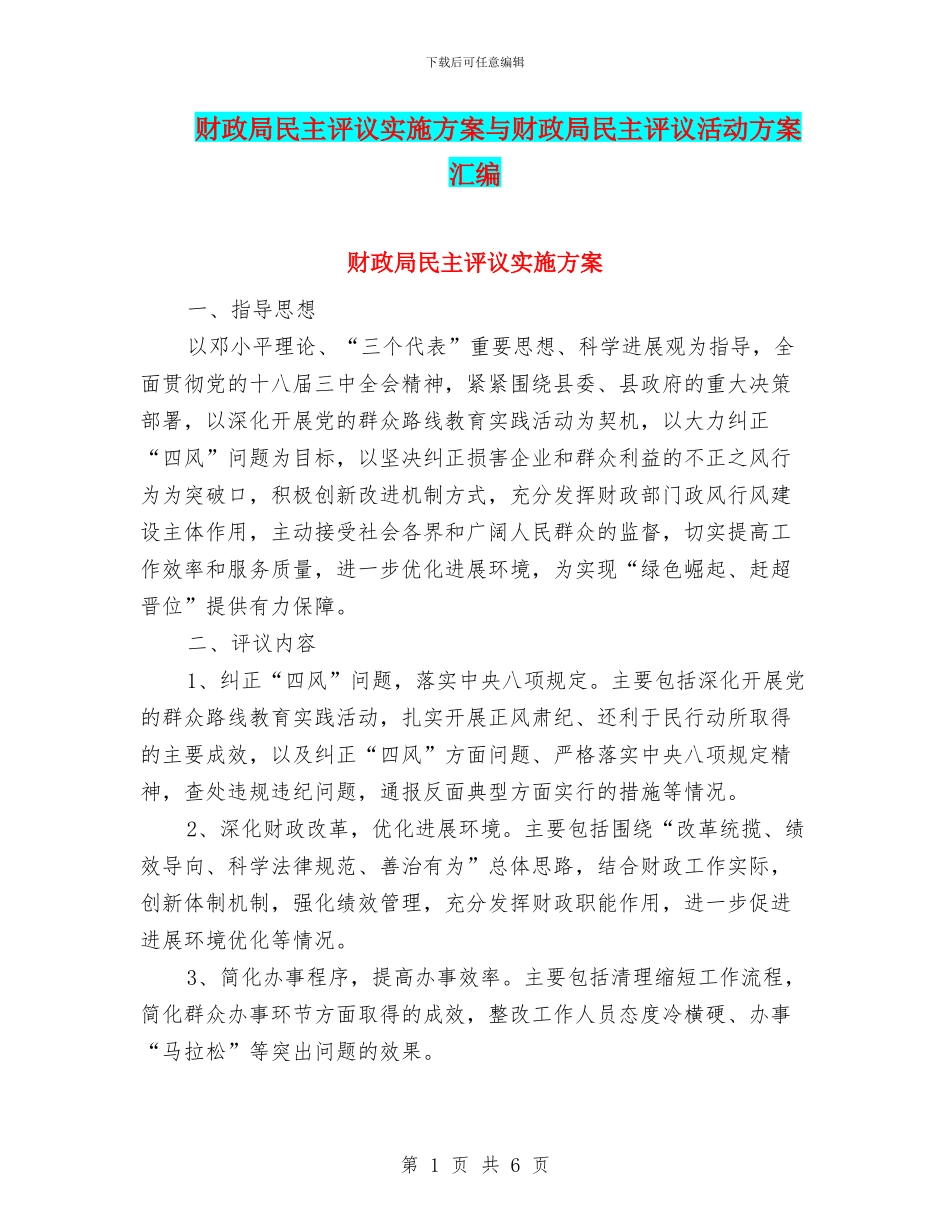 下载后可任意编辑

财政局民主评议实施方案与财政局民主评议活动方案汇编

财政局民主评议实施方案

一、指导思想

以邓小平理论、“三个代表”重要思想、科学进展观为指导，全面贯彻党的十八届三中全会精神，紧紧围绕县委、县政府的重大决策部署，以深化开展党的群众路线教育实践活动为契机，以大力纠正“四风”问题为目标，以坚决纠正损害企业和群众利益的不正之风行为为突破口，积极创新改进机制方式，充分发挥财政部门政风行风建设主体作用，主动接受社会各界和广阔人民群众的监督，切实提高工作效率和服务质量，进一步优化进展环境，为实现“绿色崛起、赶超晋位”提供有力保障。

二、评议内容

1、纠正“四风”问题，落实中央八项规定。主要包括深化开展党的群众路线教育实践活动，扎实开展正风肃纪、还利于民行动所取得的主要成效，以及纠正“四风”方面问题、严格落实中央八项规定精神，查处违规违纪问题，通报反面典型方面实行的措施等情况。

2、深化财政改革，优化进展环境。主要包括围绕“改革统揽、绩效导向、科学法律规范、善治有为”总体思路，结合财政工作实际，创新体制机制，强化绩效管理，充分发挥财政职能作用，进一步促进进展环境优化等情况。

3、简化办事程序，提高办事效率。主要包括清理缩短工作流程，简化群众办事环节方面取得的成效，整改工作人员态度冷横硬、办事“马拉松”等突出问题的效果。

第 1 页 共 6 页